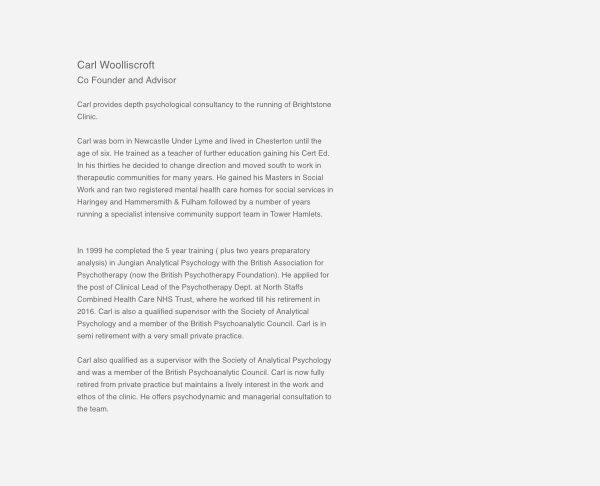 Carl Woolliscroft
Co Founder and Advisor

Carl provides depth psychological consultancy to the running of Brightstone Clinic.

Carl was born in Newcastle Under Lyme and lived in Chesterton until the age of six. He trained as a teacher of further education gaining his Cert Ed. In his thirties he decided to change direction and moved south to work in therapeutic communities for many years. He gained his Masters in Social Work and ran two registered mental health care homes for social services in Haringey and Hammersmith & Fulham followed by a number of years running a specialist intensive community support team in Tower Hamlets.

In 1999 he completed the 5 year training ( plus two years preparatory analysis) in Jungian Analytical Psychology with the British Association for Psychotherapy (now the British Psychotherapy Foundation). He applied for the post of Clinical Lead of the Psychotherapy Dept. at North Staffs Combined Health Care NHS Trust, where he worked till his retirement in 2016. Carl is also a qualified supervisor with the Society of Analytical Psychology and a member of the British Psychoanalytic Council. Carl is in semi retirement with a very small private practice.

Carl also qualified as a supervisor with the Society of Analytical Psychology and was a member of the British Psychoanalytic Council. Carl is now fully retired from private practice but maintains a lively interest in the work and ethos of the clinic. He offers psychodynamic and managerial consultation to the team.